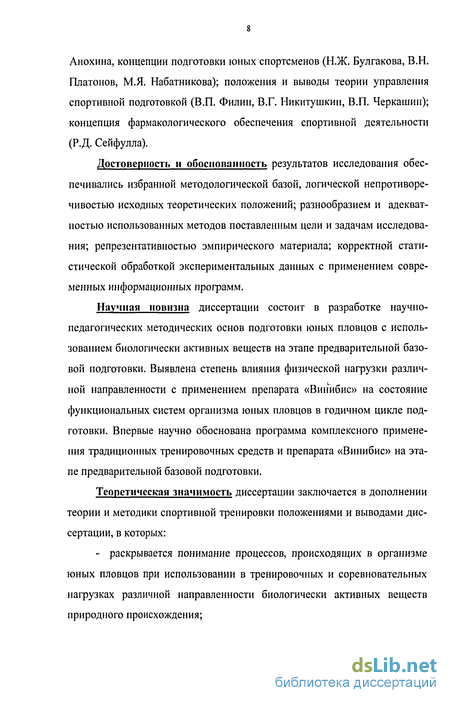 8

Анохина, концепции подготовки юных спортсменов (Н.Ж. Булгакова, В.Н. Платонов, М.Я. Набатникова); положения и выводы теории управления спортивной подготовкой (В.П. Филин, В.Г. Никитушкин, В.П. Черкашин); концепция фармакологического обеспечения спортивной деятельности (Р.Д. Сейфулла).

Достоверность и обоснованность результатов исследования обеспечивались избранной методологической базой, логической непротиворечивостью исходных теоретических положений; разнообразием и адекватностью использованных методов поставленным цели и задачам исследования; репрезентативностью эмпирического материала; корректной статистической обработкой экспериментальных данных с применением современных информационных программ.

Научная новизна диссертации состоит в разработке научно-педагогических методических основ подготовки юных пловцов с использованием биологически активных веществ на этапе предварительной базовой подготовки. Выявлена степень влияния физической нагрузки различной направленности с применением препарата «Винибис» на состояние функциональных систем организма юных пловцов в годичном цикле подготовки. Впервые научно обоснована программа комплексного применения традиционных тренировочных средств и препарата «Винибис» на этапе предварительной базовой подготовки.

Теоретическая значимость диссертации заключается в дополнении теории и методики спортивной тренировки положениями и выводами диссертации, в которых:

- раскрывается понимание процессов, происходящих в организме юных пловцов при использовании в тренировочных и соревновательных нагрузках различной направленности биологически активных веществ природного происхождения;

dsLib.net
библиотека диссертаций